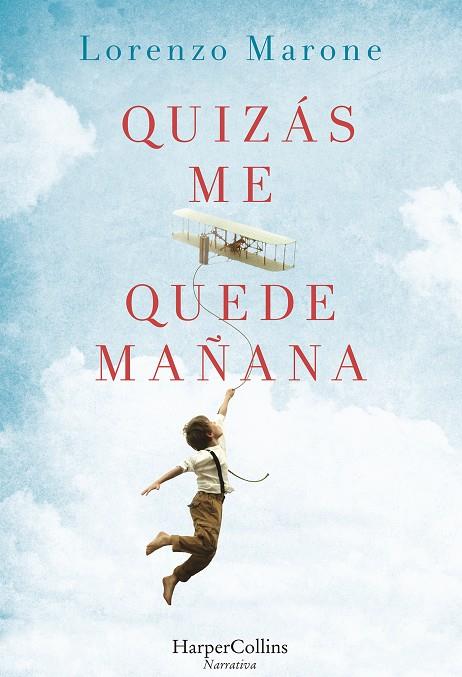 Lorenzo Marone

QUIZÁS ME QUEDE MAÑANA

HarperCollins
Narrativa